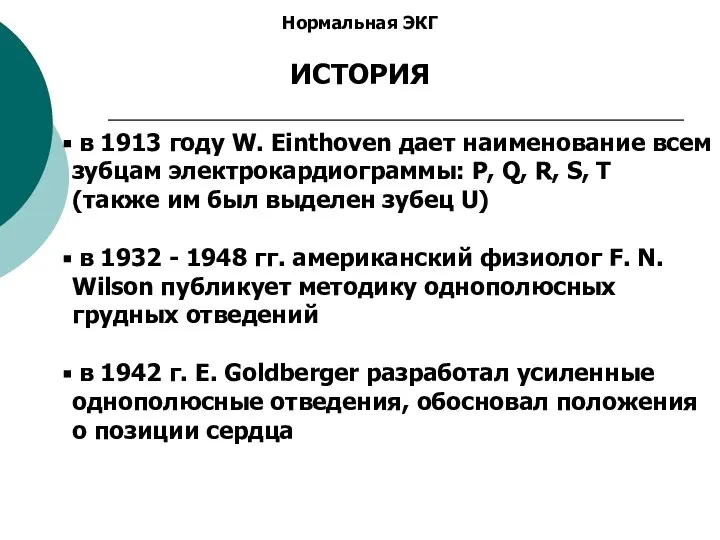 Нормальная ЭКГ

ИСТОРИЯ

▪ в 1913 году W. Einthoven дает наименование всем зубцам электрокардиограммы: P, Q, R, S, T (также им был выделен зубец U)

▪ в 1932 - 1948 гг. американский физиолог F. N. Wilson публикует методику однополюсных грудных отведений

▪ в 1942 г. E. Goldberger разработал усиленные однополюсные отведения, обосновал положения о позиции сердца